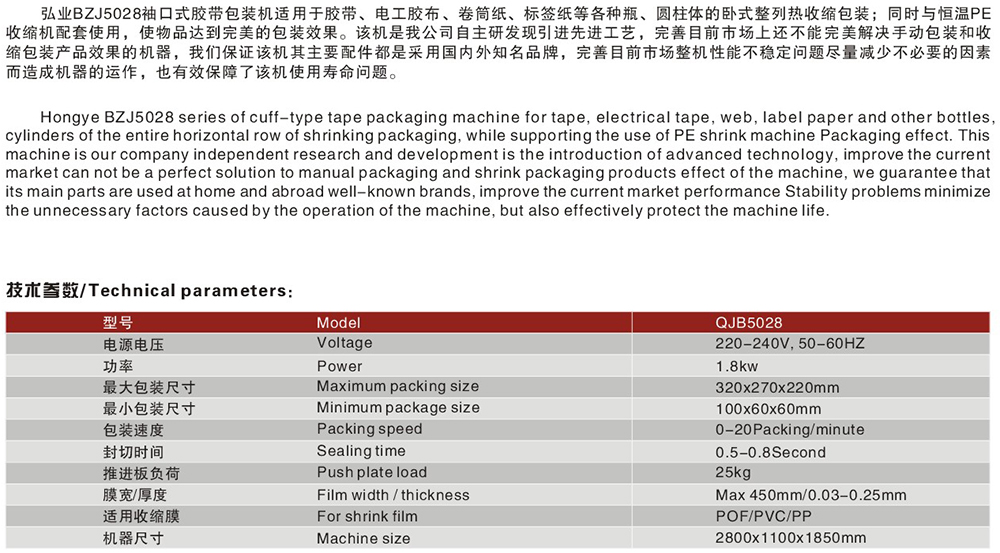 弘业BZJ5028袖口式胶带包装机适用于胶带、电工胶布、卷筒纸、标签纸等各种瓶、圆柱体的卧式整列热收缩包装；同时与恒温PE收缩机配套使用，使物品达到完美的包装效果。该机是我公司自主研发现引进先进工艺，完善目前市场上还不能完美解决手动包装和收缩包装产品效果的机器，我们保证该机其主要配件都是采用国内外知名品牌，完善目前市场整机性能不稳定问题尽量减少不必要的因素而造成机器的运作，也有效保障了该机使用寿命问题。

Hongye BZJ5028 series of cuff-type tape packaging machine for tape, electrical tape, web, label paper and other bottles, cylinders of the entire horizontal row of shrinking packaging, while supporting the use of PE shrink machine Packaging effect. This machine is our company independent research and development is the introduction of advanced technology, improve the current market can not be a perfect solution to manual packaging and shrink packaging products effect of the machine, we guarantee that its main parts are used at home and abroad well-known brands, improve the current market performance Stability problems minimize the unnecessary factors caused by the operation of the machine, but also effectively protect the machine life.

技术参数/Technical parameters：

| 型号 | Model | QJB5028 |
|---|---|---|
| 电源电压 | Voltage | 220-240V, 50-60HZ |
| 功率 | Power | 1.8kw |
| 最大包装尺寸 | Maximum packing size | 320x270x220mm |
| 最小包装尺寸 | Minimum package size | 100x60x60mm |
| 包装速度 | Packing speed | 0-20Packing/minute |
| 封切时间 | Sealing time | 0.5-0.8Second |
| 推进板负荷 | Push plate load | 25kg |
| 膜宽/厚度 | Film width / thickness | Max 450mm/0.03-0.25mm |
| 适用收缩膜 | For shrink film | POF/PVC/PP |
| 机器尺寸 | Machine size | 2800x1100x1850mm |